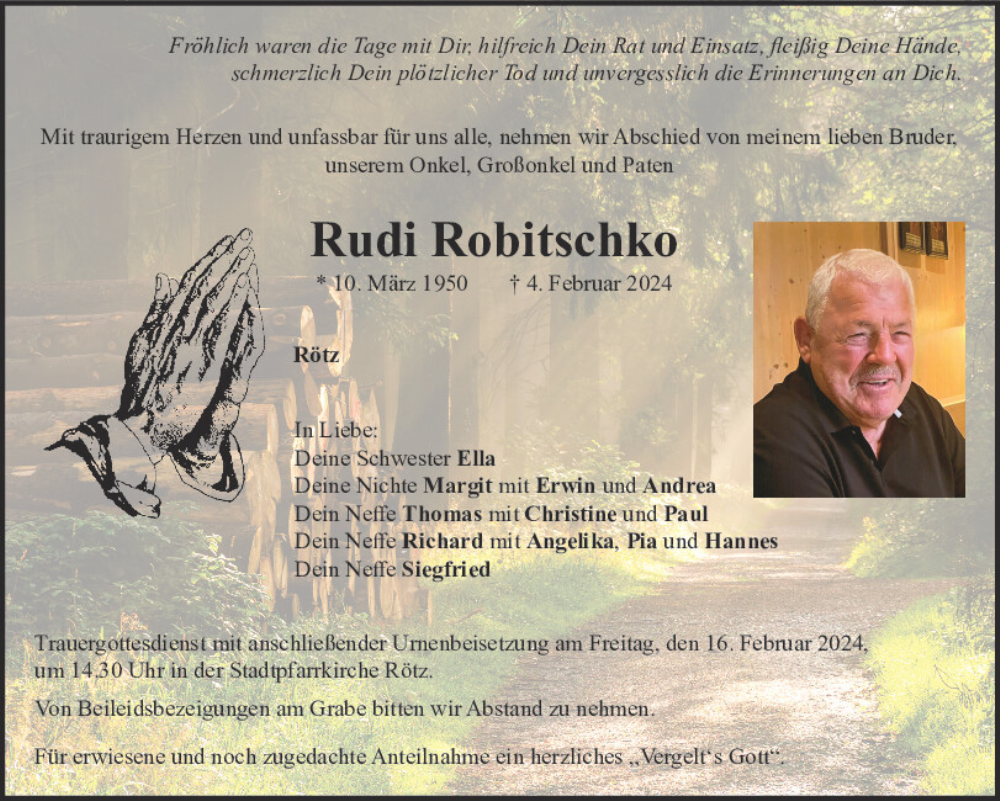 Fröhlich waren die Tage mit Dir, hilfreich Dein Rat und Einsatz, fleißig Deine Hände, schmerzlich Dein plötzlicher Tod und unvergesslich die Erinnerungen an Dich.

Mit traurigem Herzen und unfassbar für uns alle, nehmen wir Abschied von meinem lieben Bruder, unserem Onkel, Großonkel und Paten

Rudi Robitschko

* 10. März 1950 † 4. Februar 2024

Rötz

In Liebe:
Deine Schwester Ella
Deine Nichte Margit mit Erwin und Andrea
Dein Neffe Thomas mit Christine und Paul
Dein Neffe Richard mit Angelika, Pia und Hannes
Dein Neffe Siegfried

Trauergottesdienst mit anschließender Urnenbeisetzung am Freitag, den 16. Februar 2024, um 14.30 Uhr in der Stadtpfarrkirche Rötz.

Von Beileidsbezeigungen am Grabe bitten wir Abstand zu nehmen.

Für erwiesene und noch zugedachte Anteilnahme ein herzliches „Vergelt‘s Gott“.